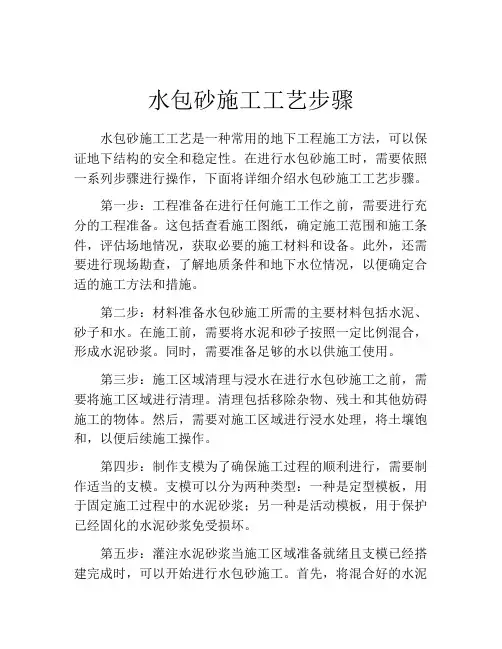 水包砂施工工艺步骤

水包砂施工工艺是一种常用的地下工程施工方法，可以保证地下结构的安全和稳定性。在进行水包砂施工时，需要依照一系列步骤进行操作，下面将详细介绍水包砂施工工艺步骤。

第一步：工程准备在进行任何施工工作之前，需要进行充分的工程准备。这包括查看施工图纸，确定施工范围和施工条件，评估场地情况，获取必要的施工材料和设备。此外，还需要进行现场勘查，了解地质条件和地下水位情况，以便确定合适的施工方法和措施。

第二步：材料准备水包砂施工所需的主要材料包括水泥、砂子和水。在施工前，需要将水泥和砂子按照一定比例混合，形成水泥砂浆。同时，需要准备足够的水以供施工使用。

第三步：施工区域清理与浸水在进行水包砂施工之前，需要将施工区域进行清理。清理包括移除杂物、残土和其他妨碍施工的物体。然后，需要对施工区域进行浸水处理，将土壤饱和，以便后续施工操作。

第四步：制作支模为了确保施工过程的顺利进行，需要制作适当的支模。支模可以分为两种类型：一种是定型模板，用于固定施工过程中的水泥砂浆；另一种是活动模板，用于保护已经固化的水泥砂浆免受损坏。

第五步：灌注水泥砂浆当施工区域准备就绪且支模已经搭建完成时，可以开始进行水包砂施工。首先，将混合好的水泥